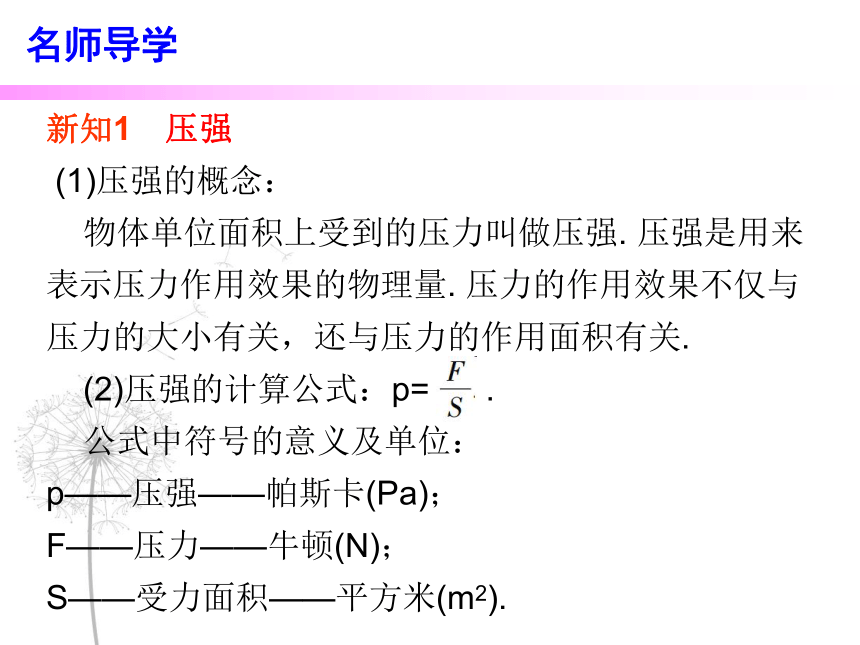 名师导学

新知1　压强

(1)压强的概念：

物体单位面积上受到的压力叫做压强. 压强是用来表示压力作用效果的物理量. 压力的作用效果不仅与压力的大小有关，还与压力的作用面积有关.

(2)压强的计算公式：p= $\frac{F}{S}$ .

公式中符号的意义及单位：

p——压强——帕斯卡(Pa)；

F——压力——牛顿(N)；

S——受力面积——平方米($m^2$).